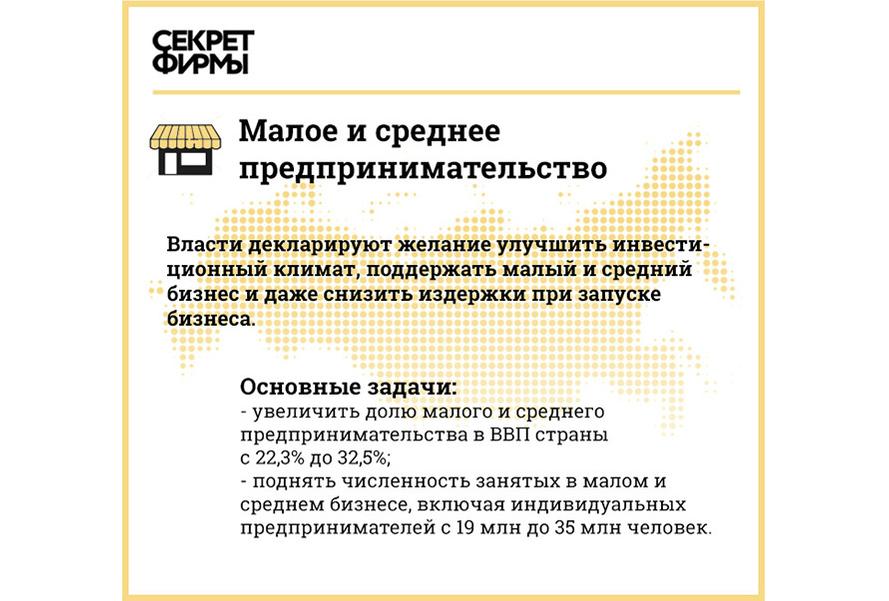 СЕКРЕТ
ФИРМЫ

Малое и среднее предпринимательство

Власти декларируют желание улучшить инвестиционный климат, поддержать малый и средний бизнес и даже снизить издержки при запуске бизнеса.

Основные задачи:
- увеличить долю малого и среднего предпринимательства в ВВП страны с 22,3% до 32,5%;
- поднять численность занятых в малом и среднем бизнесе, включая индивидуальных предпринимателей с 19 млн до 35 млн человек.